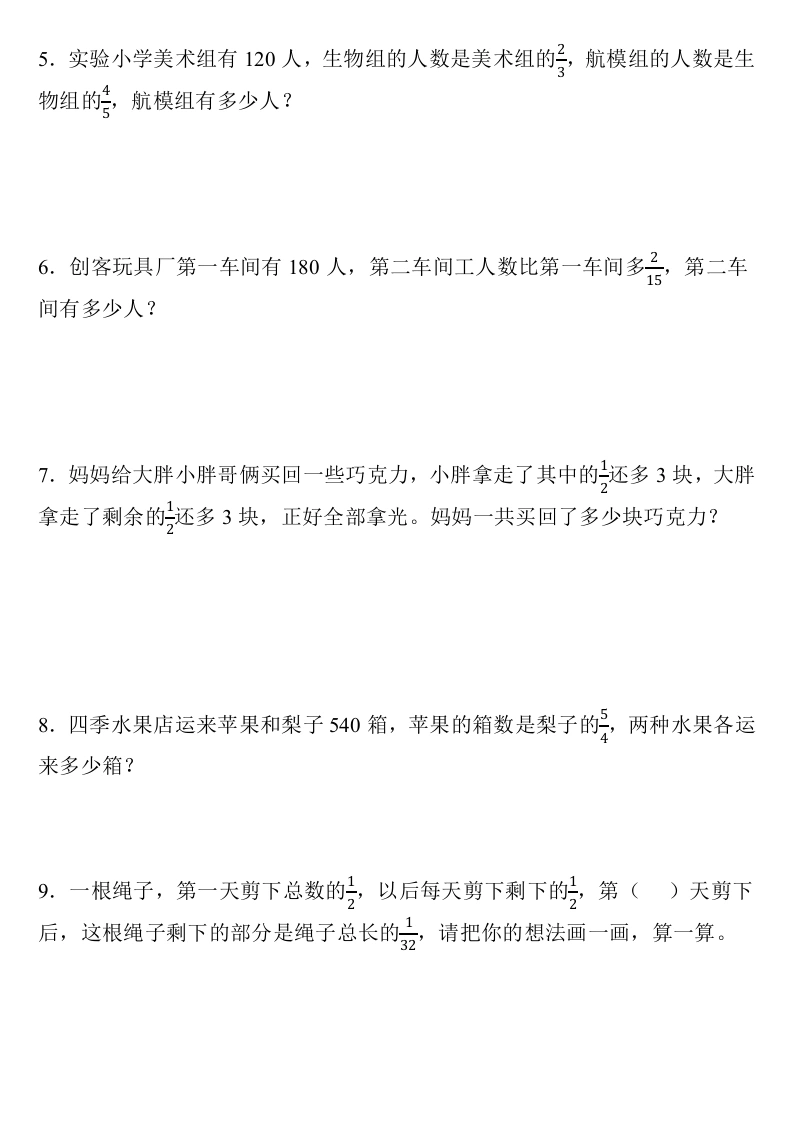 5．实验小学美术组有 120 人，生物组的人数是美术组的$\frac{2}{3}$，航模组的人数是生物组的$\frac{4}{5}$，航模组有多少人？

6．创客玩具厂第一车间有 180 人，第二车间工人数比第一车间多$\frac{2}{15}$，第二车间有多少人？

7．妈妈给大胖小胖哥俩买回一些巧克力，小胖拿走了其中的$\frac{1}{2}$还多 3 块，大胖拿走了剩余的$\frac{1}{2}$还多 3 块，正好全部拿光。妈妈一共买回了多少块巧克力？

8．四季水果店运来苹果和梨子 540 箱，苹果的箱数是梨子的$\frac{5}{4}$，两种水果各运来多少箱？

9．一根绳子，第一天剪下总数的$\frac{1}{2}$，以后每天剪下剩下的$\frac{1}{2}$，第（　）天剪下后，这根绳子剩下的部分是绳子总长的$\frac{1}{32}$，请把你的想法画一画，算一算。